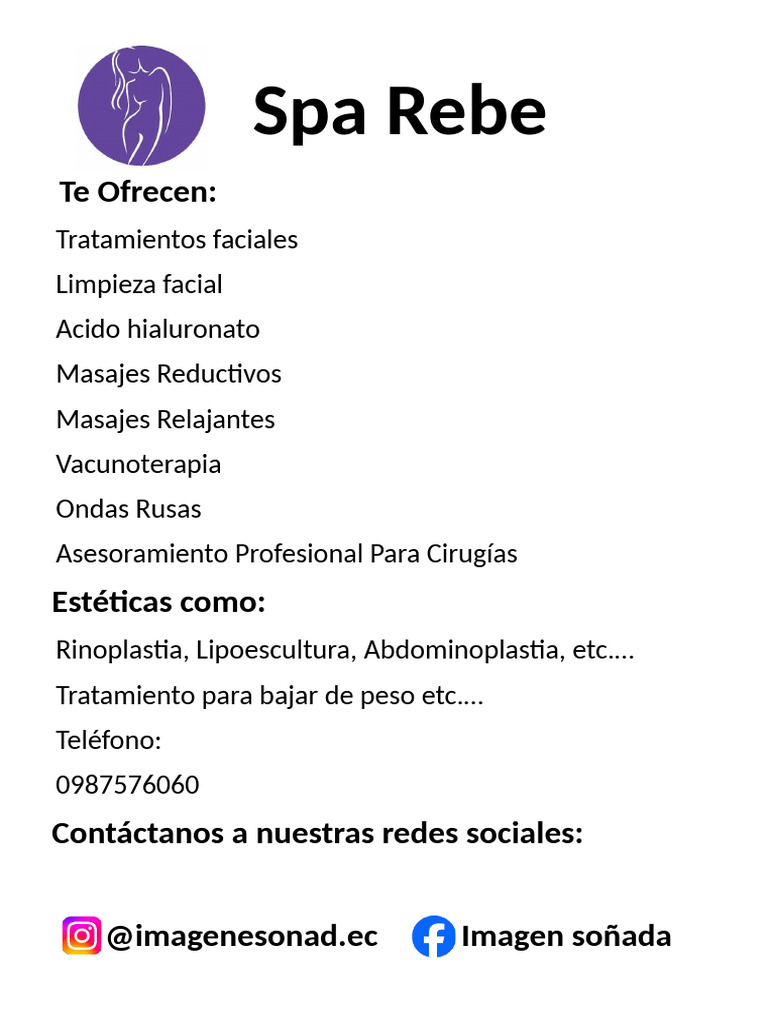 Spa Rebe

Te Ofrecen:

Tratamientos faciales

Limpieza facial

Acido hialuronato

Masajes Reductivos

Masajes Relajantes

Vacunoterapia

Ondas Rusas

Asesoramiento Profesional Para Cirugías

Estéticas como:

Rinoplastia, Lipoescultura, Abdominoplastia, etc.…

Tratamiento para bajar de peso etc.…

Teléfono:

0987576060

Contáctanos a nuestras redes sociales:

@imagenesonad.ec Imagen soñada